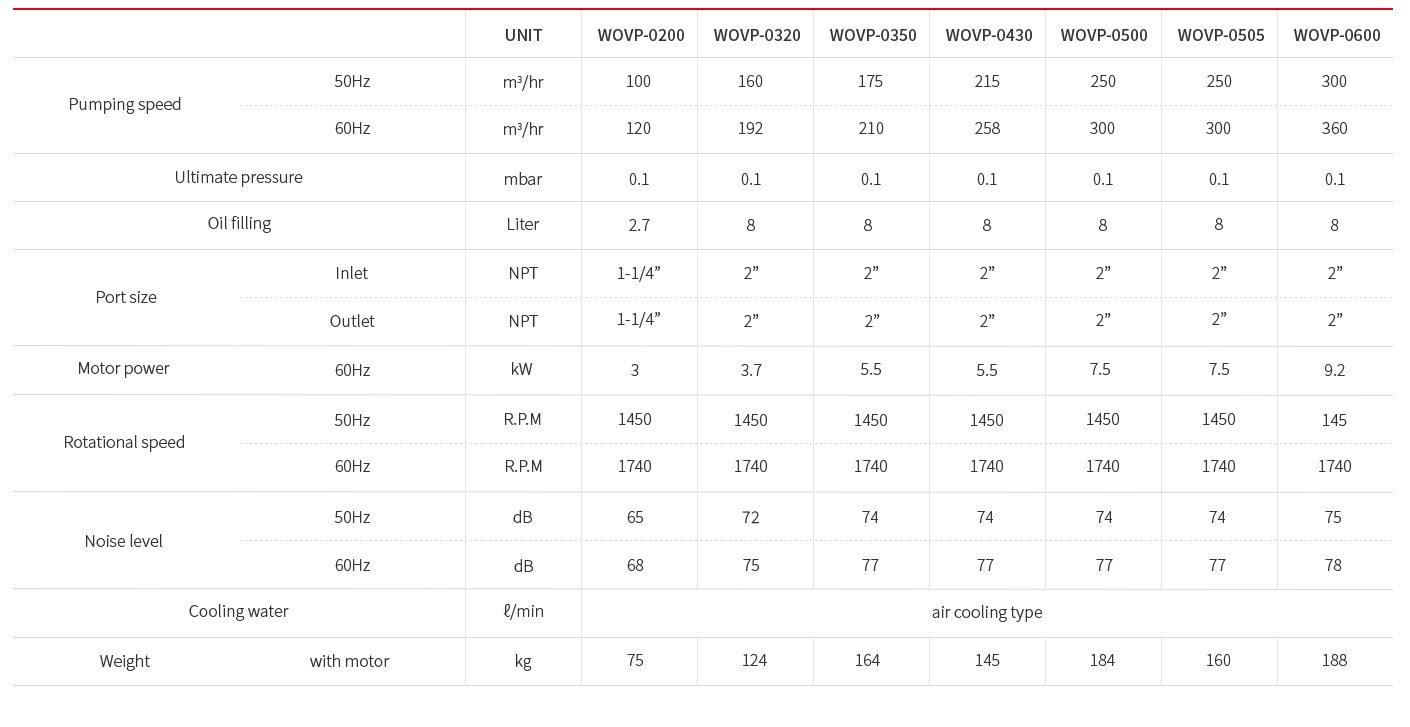 | | | UNIT | WOVP-0200 | WOVP-0320 | WOVP-0350 | WOVP-0430 | WOVP-0500 | WOVP-0505 | WOVP-0600 |
|---|---|---|---|---|---|---|---|---|---|
| Pumping speed | 50Hz | m³/hr | 100 | 160 | 175 | 215 | 250 | 250 | 300 |
| | 60Hz | m³/hr | 120 | 192 | 210 | 258 | 300 | 300 | 360 |
| Ultimate pressure | | mbar | 0.1 | 0.1 | 0.1 | 0.1 | 0.1 | 0.1 | 0.1 |
| Oil filling | | Liter | 2.7 | 8 | 8 | 8 | 8 | 8 | 8 |
| Port size | Inlet | NPT | 1-1/4" | 2" | 2" | 2" | 2" | 2" | 2" |
| | Outlet | NPT | 1-1/4" | 2" | 2" | 2" | 2" | 2" | 2" |
| Motor power | 60Hz | kW | 3 | 3.7 | 5.5 | 5.5 | 7.5 | 7.5 | 9.2 |
| Rotational speed | 50Hz | R.P.M | 1450 | 1450 | 1450 | 1450 | 1450 | 1450 | 145 |
| | 60Hz | R.P.M | 1740 | 1740 | 1740 | 1740 | 1740 | 1740 | 1740 |
| Noise level | 50Hz | dB | 65 | 72 | 74 | 74 | 74 | 74 | 75 |
| | 60Hz | dB | 68 | 75 | 77 | 77 | 77 | 77 | 78 |
| Cooling water | | ℓ/min | air cooling type | | | | | | |
| Weight | with motor | kg | 75 | 124 | 164 | 145 | 184 | 160 | 188 |